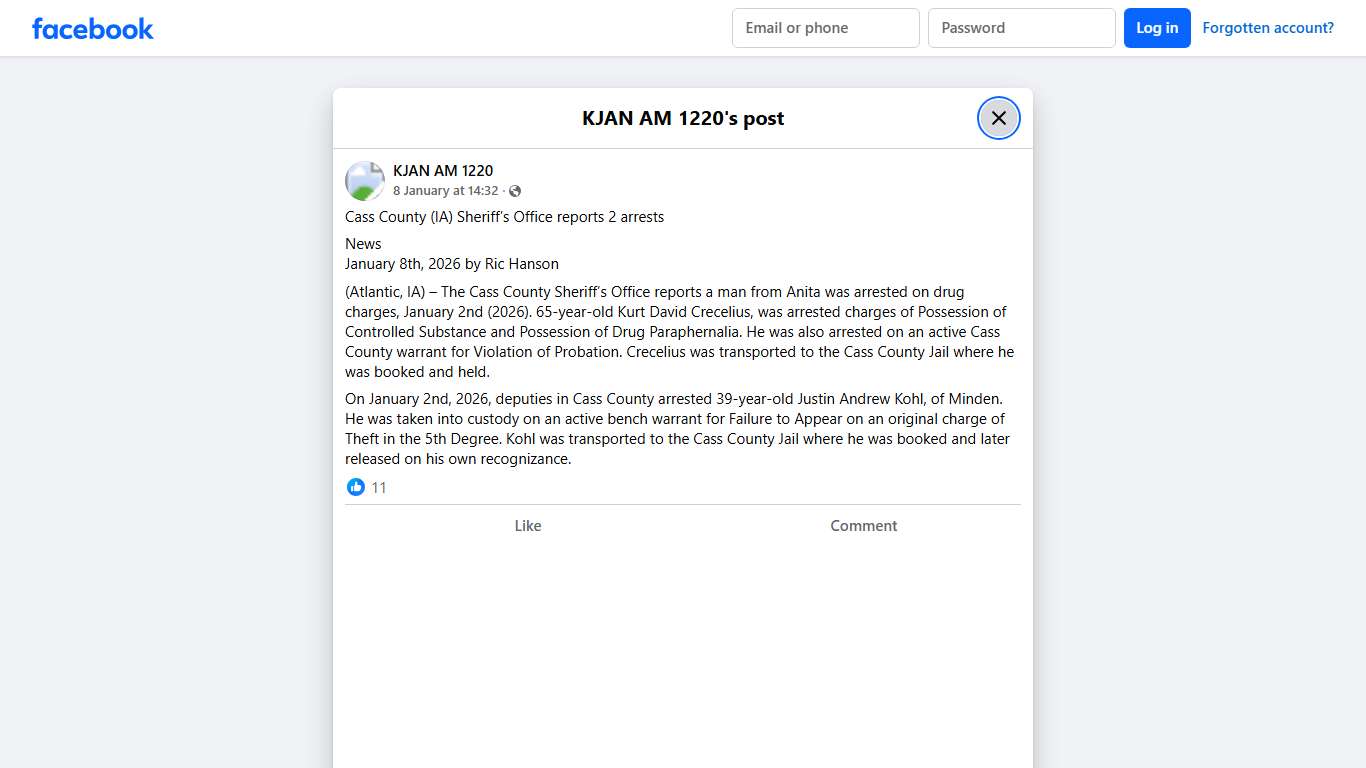 facebook

Email or phone
Password
Log in
Forgotten account?

KJAN AM 1220's post

KJAN AM 1220
8 January at 14:32 ·

Cass County (IA) Sheriff's Office reports 2 arrests

News
January 8th, 2026 by Ric Hanson

(Atlantic, IA) – The Cass County Sheriff's Office reports a man from Anita was arrested on drug charges, January 2nd (2026). 65-year-old Kurt David Crecelius, was arrested charges of Possession of Controlled Substance and Possession of Drug Paraphernalia. He was also arrested on an active Cass County warrant for Violation of Probation. Crecelius was transported to the Cass County Jail where he was booked and held.

On January 2nd, 2026, deputies in Cass County arrested 39-year-old Justin Andrew Kohl, of Minden. He was taken into custody on an active bench warrant for Failure to Appear on an original charge of Theft in the 5th Degree. Kohl was transported to the Cass County Jail where he was booked and later released on his own recognizance.

11

Like
Comment